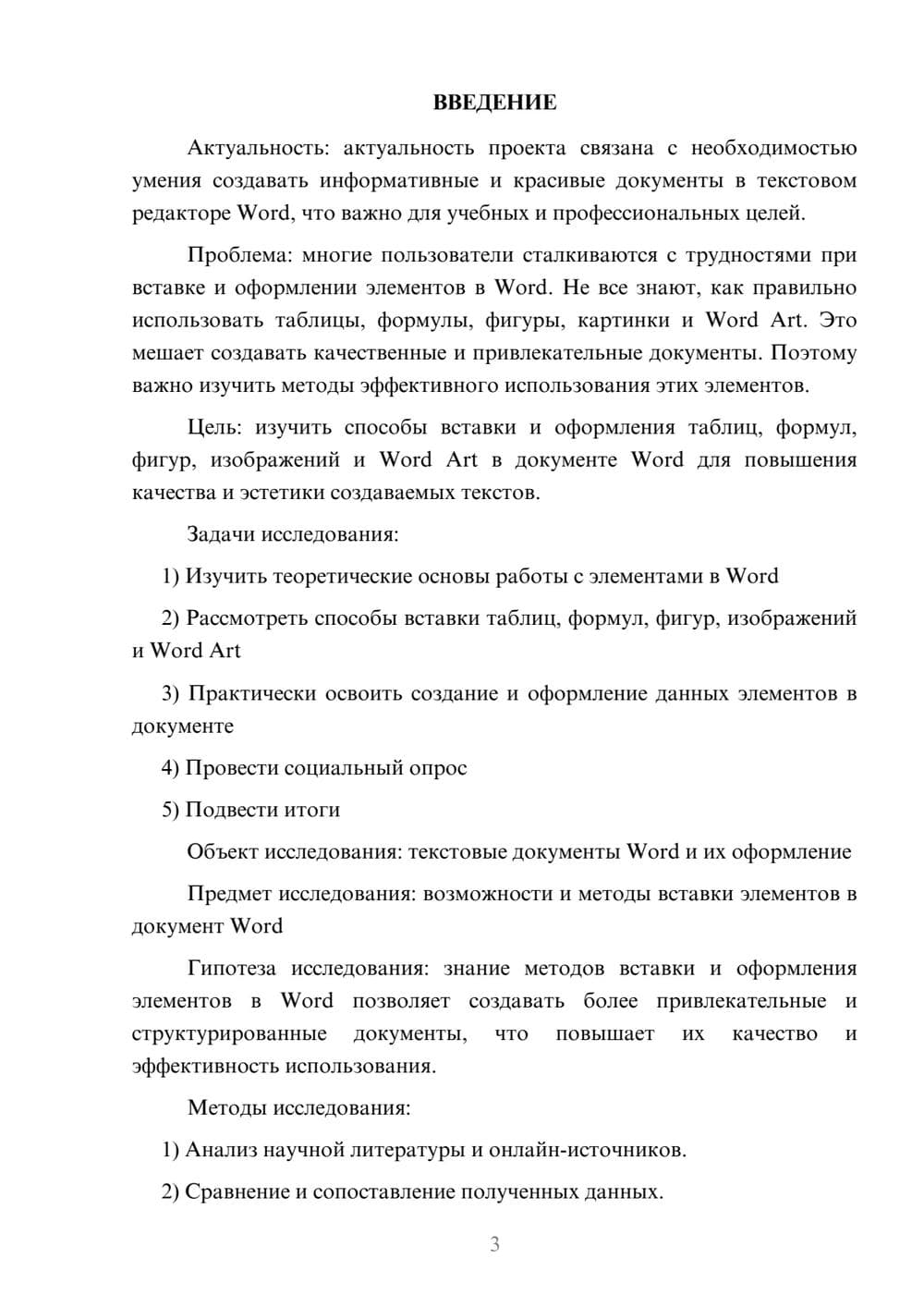 ВВЕДЕНИЕ

Актуальность: актуальность проекта связана с необходимостью умения создавать информативные и красивые документы в текстовом редакторе Word, что важно для учебных и профессиональных целей.

Проблема: многие пользователи сталкиваются с трудностями при вставке и оформлении элементов в Word. Не все знают, как правильно использовать таблицы, формулы, фигуры, картинки и Word Art. Это мешает создавать качественные и привлекательные документы. Поэтому важно изучить методы эффективного использования этих элементов.

Цель: изучить способы вставки и оформления таблиц, формул, фигур, изображений и Word Art в документе Word для повышения качества и эстетики создаваемых текстов.

Задачи исследования:

1) Изучить теоретические основы работы с элементами в Word

2) Рассмотреть способы вставки таблиц, формул, фигур, изображений и Word Art

3) Практически освоить создание и оформление данных элементов в документе

4) Провести социальный опрос

5) Подвести итоги

Объект исследования: текстовые документы Word и их оформление

Предмет исследования: возможности и методы вставки элементов в документ Word

Гипотеза исследования: знание методов вставки и оформления элементов в Word позволяет создавать более привлекательные и структурированные документы, что повышает их качество и эффективность использования.

Методы исследования:

1) Анализ научной литературы и онлайн-источников.

2) Сравнение и сопоставление полученных данных.

3